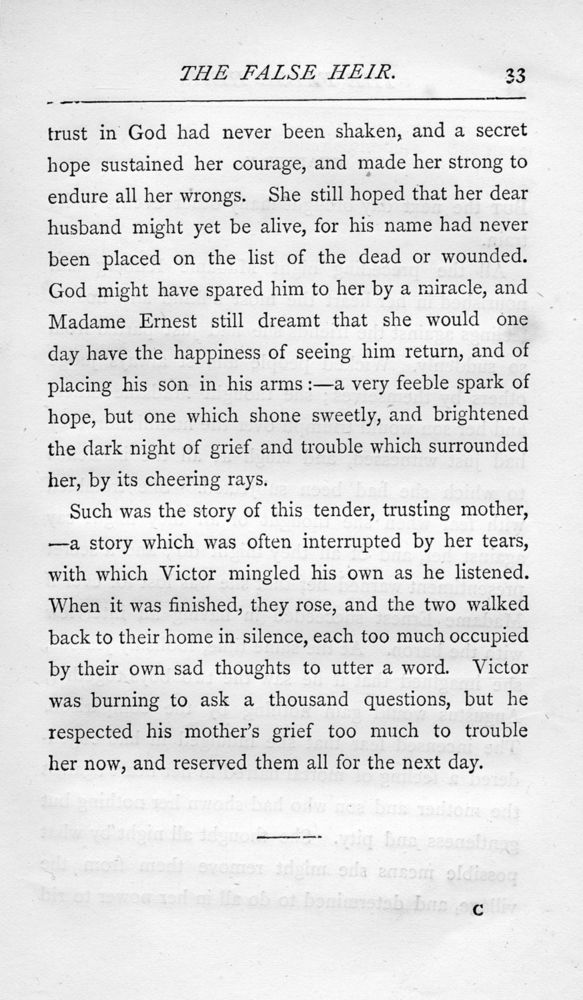 THE FALSE HEIR. 33

trust in God had never been shaken, and a secret hope sustained her courage, and made her strong to endure all her wrongs. She still hoped that her dear husband might yet be alive, for his name had never been placed on the list of the dead or wounded. God might have spared him to her by a miracle, and Madame Ernest still dreamt that she would one day have the happiness of seeing him return, and of placing his son in his arms:—a very feeble spark of hope, but one which shone sweetly, and brightened the dark night of grief and trouble which surrounded her, by its cheering rays.

Such was the story of this tender, trusting mother, —a story which was often interrupted by her tears, with which Victor mingled his own as he listened. When it was finished, they rose, and the two walked back to their home in silence, each too much occupied by their own sad thoughts to utter a word. Victor was burning to ask a thousand questions, but he respected his mother's grief too much to trouble her now, and reserved them all for the next day.

C